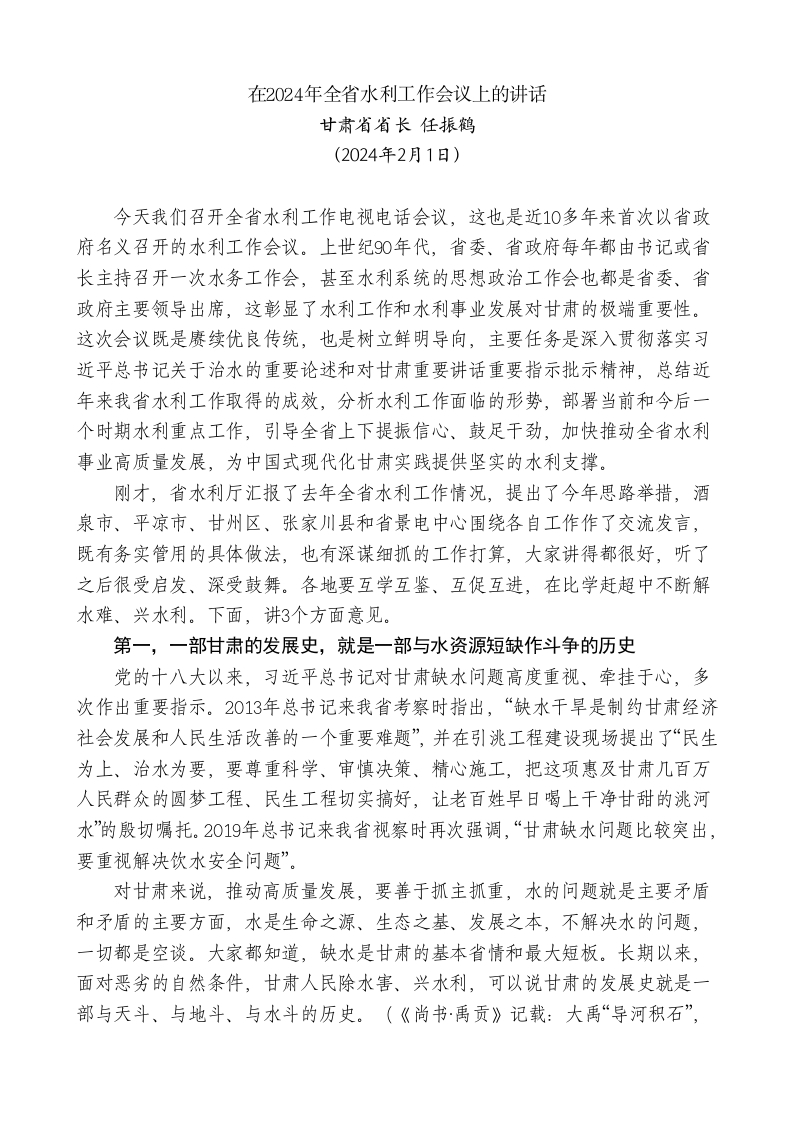 在2024年全省水利工作会议上的讲话
甘肃省省长 任振鹤
（2024年2月1日）

今天我们召开全省水利工作电视电话会议，这也是近10多年来首次以省政府名义召开的水利工作会议。上世纪90年代，省委、省政府每年都由书记或省长主持召开一次水务工作会，甚至水利系统的思想政治工作会也都是省委、省政府主要领导出席，这彰显了水利工作和水利事业发展对甘肃的极端重要性。这次会议既是赓续优良传统，也是树立鲜明导向，主要任务是深入贯彻落实习近平总书记关于治水的重要论述和对甘肃重要讲话重要指示批示精神，总结近年来我省水利工作取得的成效，分析水利工作面临的形势，部署当前和今后一个时期水利重点工作，引导全省上下提振信心、鼓足干劲，加快推动全省水利事业高质量发展，为中国式现代化甘肃实践提供坚实的水利支撑。

刚才，省水利厅汇报了去年全省水利工作情况，提出了今年思路举措，酒泉市、平凉市、甘州区、张家川县和省景电中心围绕各自工作作了交流发言，既有务实管用的具体做法，也有深谋细抓的工作打算，大家讲得都很好，听了之后很受启发、深受鼓舞。各地要互学互鉴、互促互进，在比学赶超中不断解水难、兴水利。下面，讲3个方面意见。

第一，一部甘肃的发展史，就是一部与水资源短缺作斗争的历史

党的十八大以来，习近平总书记对甘肃缺水问题高度重视、牵挂于心，多次作出重要指示。2013年总书记来我省考察时指出，“缺水干旱是制约甘肃经济社会发展和人民生活改善的一个重要难题”，并在引洮工程建设现场提出了“民生为上、治水为要，要尊重科学、审慎决策、精心施工，把这项惠及甘肃几百万人民群众的圆梦工程、民生工程切实搞好，让老百姓早日喝上干净甘甜的洮河水”的殷切嘱托。2019年总书记来我省视察时再次强调，“甘肃缺水问题比较突出，要重视解决饮水安全问题”。

对甘肃来说，推动高质量发展，要善于抓主抓重，水的问题就是主要矛盾和矛盾的主要方面，水是生命之源、生态之基、发展之本，不解决水的问题，一切都是空谈。大家都知道，缺水是甘肃的基本省情和最大短板。长期以来，面对恶劣的自然条件，甘肃人民除水害、兴水利，可以说甘肃的发展史就是一部与天斗、与地斗、与水斗的历史。（《尚书·禹贡》记载：大禹“导河积石”，